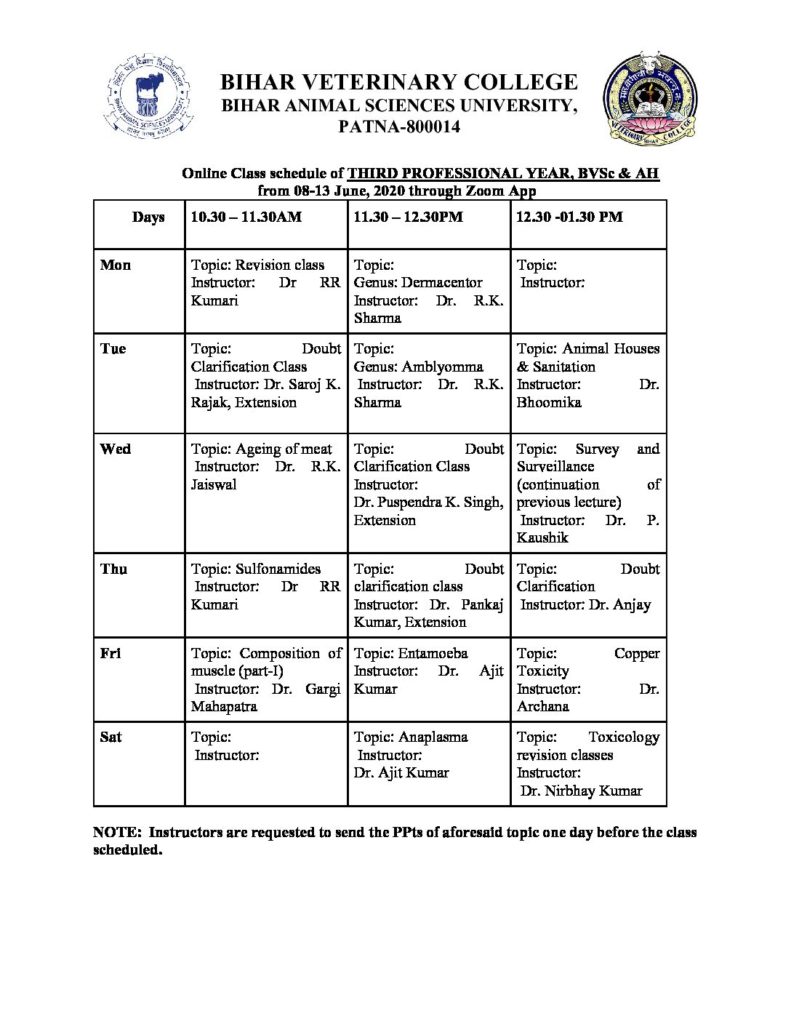 BIHAR VETERINARY COLLEGE
BIHAR ANIMAL SCIENCES UNIVERSITY, PATNA-800014

Online Class schedule of THIRD PROFESSIONAL YEAR, BVSc & AH from 08-13 June, 2020 through Zoom App

| Days | 10.30 – 11.30AM | 11.30 – 12.30PM | 12.30 -01.30 PM |
|---|---|---|---|
| Mon | Topic: Revision class Instructor: Dr RR Kumari | Topic: Genus: Dermacentor Instructor: Dr. R.K. Sharma | Topic: Instructor: |
| Tue | Topic: Doubt Clarification Class Instructor: Dr. Saroj K. Rajak, Extension | Topic: Genus: Amblyomma Instructor: Dr. R.K. Sharma | Topic: Animal Houses & Sanitation Instructor: Dr. Bhoomika |
| Wed | Topic: Ageing of meat Instructor: Dr. R.K. Jaiswal | Topic: Doubt Clarification Class Instructor: Dr. Puspendra K. Singh, Extension | Topic: Survey and Surveillance (continuation of previous lecture) Instructor: Dr. P. Kaushik |
| Thu | Topic: Sulfonamides Instructor: Dr RR Kumari | Topic: Doubt clarification class Instructor: Dr. Pankaj Kumar, Extension | Topic: Doubt Clarification Instructor: Dr. Anjay |
| Fri | Topic: Composition of muscle (part-I) Instructor: Dr. Gargi Mahapatra | Topic: Entamoeba Instructor: Dr. Ajit Kumar | Topic: Copper Toxicity Instructor: Dr. Archana |
| Sat | Topic: Instructor: | Topic: Anaplasma Instructor: Dr. Ajit Kumar | Topic: Toxicology revision classes Instructor: Dr. Nirbhay Kumar |

NOTE: Instructors are requested to send the PPts of aforesaid topic one day before the class scheduled.